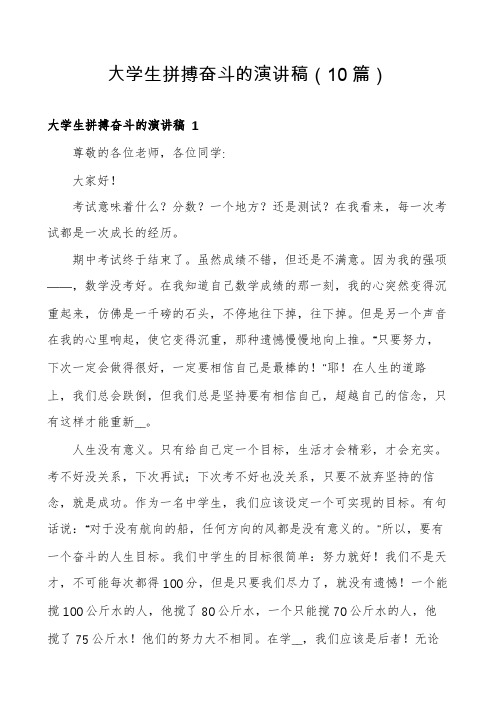 大学生拼搏奋斗的演讲稿（10篇）

大学生拼搏奋斗的演讲稿 1

尊敬的各位老师，各位同学:

大家好！

考试意味着什么？分数？一个地方？还是测试？在我看来，每一次考试都是一次成长的经历。

期中考试终于结束了。虽然成绩不错，但还是不满意。因为我的强项——，数学没考好。在我知道自己数学成绩的那一刻，我的心突然变得沉重起来，仿佛是一千磅的石头，不停地往下掉，往下掉。但是另一个声音在我的心里响起，使它变得沉重，那种遗憾慢慢地向上推。“只要努力，下次一定会做得很好，一定要相信自己是最棒的！”耶！在人生的道路上，我们总会跌倒，但我们总是坚持要有相信自己，超越自己的信念，只有这样才能重新__。

人生没有意义。只有给自己定一个目标，生活才会精彩，才会充实。考不好没关系，下次再试；下次考不好也没关系，只要不放弃坚持的信念，就是成功。作为一名中学生，我们应该设定一个可实现的目标。有句话说：“对于没有航向的船，任何方向的风都是没有意义的。”所以，要有一个奋斗的人生目标。我们中学生的目标很简单：努力就好！我们不是天才，不可能每次都得100分，但是只要我们尽力了，就没有遗憾！一个能搅100公斤水的人，他搅了80公斤水，一个只能搅70公斤水的人，他搅了75公斤水！他们的努力大不相同。在学__，我们应该是后者！无论